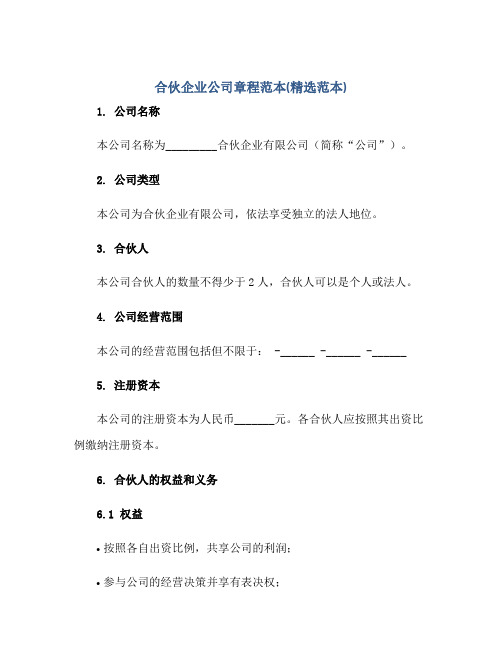 合伙企业公司章程范本(精选范本)

1. 公司名称

本公司名称为________合伙企业有限公司（简称“公司”）。

2. 公司类型

本公司为合伙企业有限公司，依法享受独立的法人地位。

3. 合伙人

本公司合伙人的数量不得少于 2 人，合伙人可以是个人或法人。

4. 公司经营范围

本公司的经营范围包括但不限于： -_____ -_____ -_____

5. 注册资本

本公司的注册资本为人民币______元。各合伙人应按照其出资比例缴纳注册资本。

6. 合伙人的权益和义务

6.1 权益

• 按照各自出资比例，共享公司的利润；

• 参与公司的经营决策并享有表决权；